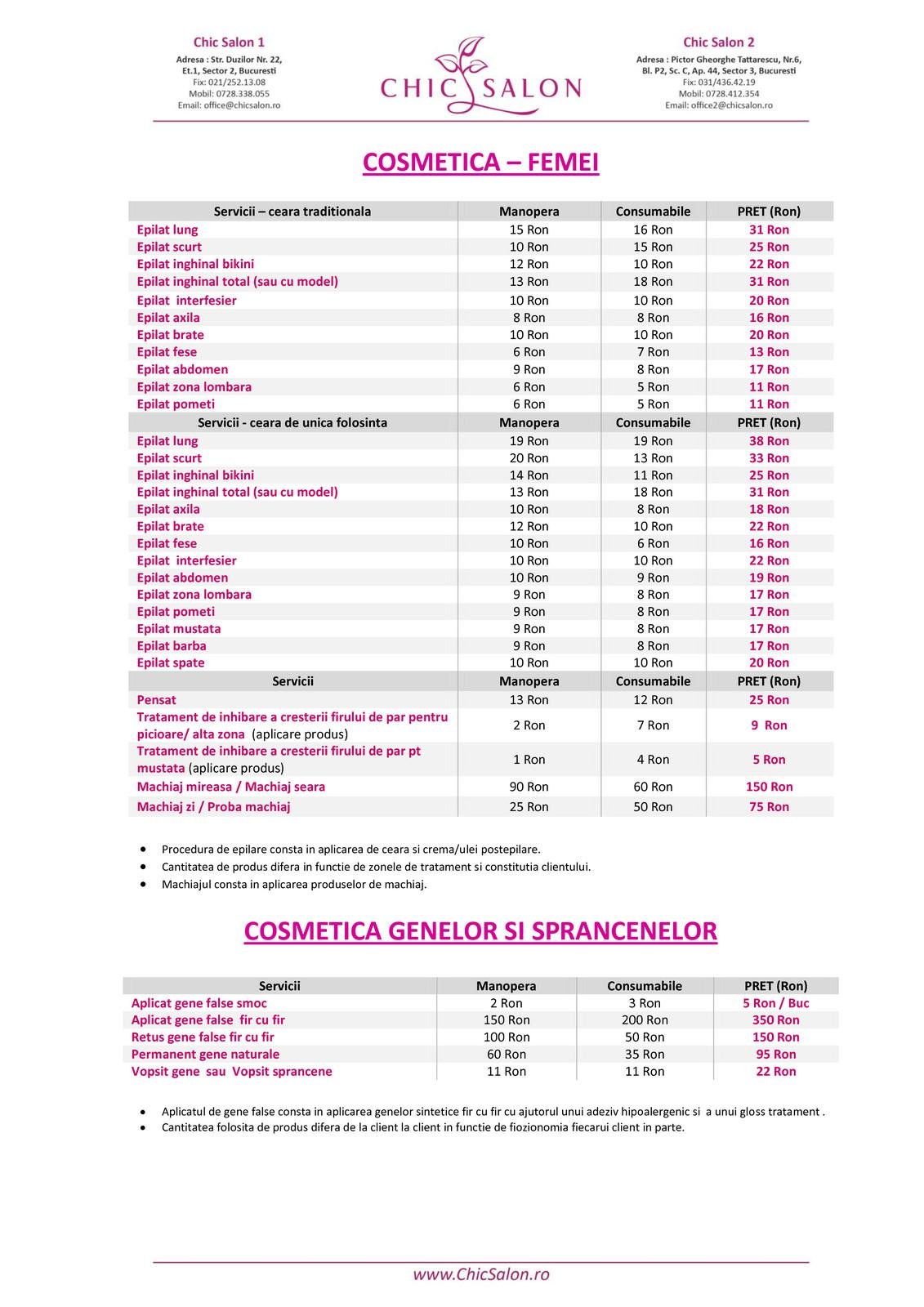 Chic Salon 1
Adresa : Str. Duzilor Nr. 22, Et.1, Sector 2, Bucuresti
Fix: 021/252.13.08
Mobil: 0728.338.055
Email: office@chicsalon.ro

CHIC SALON

Chic Salon 2
Adresa : Pictor Gheorghe Tattarescu, Nr.6, Bl. P2, Sc. C, Ap. 44, Sector 3, Bucuresti
Fix: 031/436.42.19
Mobil: 0728.412.354
Email: office2@chicsalon.ro

COSMETICA – FEMEI

| Servicii – ceara traditionala | Manopera | Consumabile | PRET (Ron) |
|---|---|---|---|
| Epilat lung | 15 Ron | 16 Ron | 31 Ron |
| Epilat scurt | 10 Ron | 15 Ron | 25 Ron |
| Epilat inghinal bikini | 12 Ron | 10 Ron | 22 Ron |
| Epilat inghinal total (sau cu model) | 13 Ron | 18 Ron | 31 Ron |
| Epilat interfesier | 10 Ron | 10 Ron | 20 Ron |
| Epilat axila | 8 Ron | 8 Ron | 16 Ron |
| Epilat brate | 10 Ron | 10 Ron | 20 Ron |
| Epilat fese | 6 Ron | 7 Ron | 13 Ron |
| Epilat abdomen | 9 Ron | 8 Ron | 17 Ron |
| Epilat zona lombara | 6 Ron | 5 Ron | 11 Ron |
| Epilat pometi | 6 Ron | 5 Ron | 11 Ron |
| Servicii - ceara de unica folosinta | Manopera | Consumabile | PRET (Ron) |
| Epilat lung | 19 Ron | 19 Ron | 38 Ron |
| Epilat scurt | 20 Ron | 13 Ron | 33 Ron |
| Epilat inghinal bikini | 14 Ron | 11 Ron | 25 Ron |
| Epilat inghinal total (sau cu model) | 13 Ron | 18 Ron | 31 Ron |
| Epilat axila | 10 Ron | 8 Ron | 18 Ron |
| Epilat brate | 12 Ron | 10 Ron | 22 Ron |
| Epilat fese | 10 Ron | 6 Ron | 16 Ron |
| Epilat interfesier | 10 Ron | 10 Ron | 22 Ron |
| Epilat abdomen | 10 Ron | 9 Ron | 19 Ron |
| Epilat zona lombara | 9 Ron | 8 Ron | 17 Ron |
| Epilat pometi | 9 Ron | 8 Ron | 17 Ron |
| Epilat mustata | 9 Ron | 8 Ron | 17 Ron |
| Epilat barba | 9 Ron | 8 Ron | 17 Ron |
| Epilat spate | 10 Ron | 10 Ron | 20 Ron |
| Servicii | Manopera | Consumabile | PRET (Ron) |
| Pensat | 13 Ron | 12 Ron | 25 Ron |
| Tratament de inhibare a cresterii firului de par pentru picioare/ alta zona (aplicare produs) | 2 Ron | 7 Ron | 9 Ron |
| Tratament de inhibare a cresterii firului de par pt mustata (aplicare produs) | 1 Ron | 4 Ron | 5 Ron |
| Machiaj mireasa / Machiaj seara | 90 Ron | 60 Ron | 150 Ron |
| Machiaj zi / Proba machiaj | 25 Ron | 50 Ron | 75 Ron |

• Procedura de epilare consta in aplicarea de ceara si crema/ulei postepilare.
• Cantitatea de produs difera in functie de zonele de tratament si constitutia clientului.
• Machiajul consta in aplicarea produselor de machiaj.

COSMETICA GENELOR SI SPRANCENELOR

| Servicii | Manopera | Consumabile | PRET (Ron) |
|---|---|---|---|
| Aplicat gene false smoc | 2 Ron | 3 Ron | 5 Ron / Buc |
| Aplicat gene false fir cu fir | 150 Ron | 200 Ron | 350 Ron |
| Retus gene false fir cu fir | 100 Ron | 50 Ron | 150 Ron |
| Permanent gene naturale | 60 Ron | 35 Ron | 95 Ron |
| Vopsit gene sau Vopsit sprancene | 11 Ron | 11 Ron | 22 Ron |

• Aplicatul de gene false consta in aplicarea genelor sintetice fir cu fir cu ajutorul unui adeziv hipoalergenic si a unui gloss tratament .
• Cantitatea folosita de produs difera de la client la client in functie de fiozionomia fiecarui client in parte.

www.ChicSalon.ro